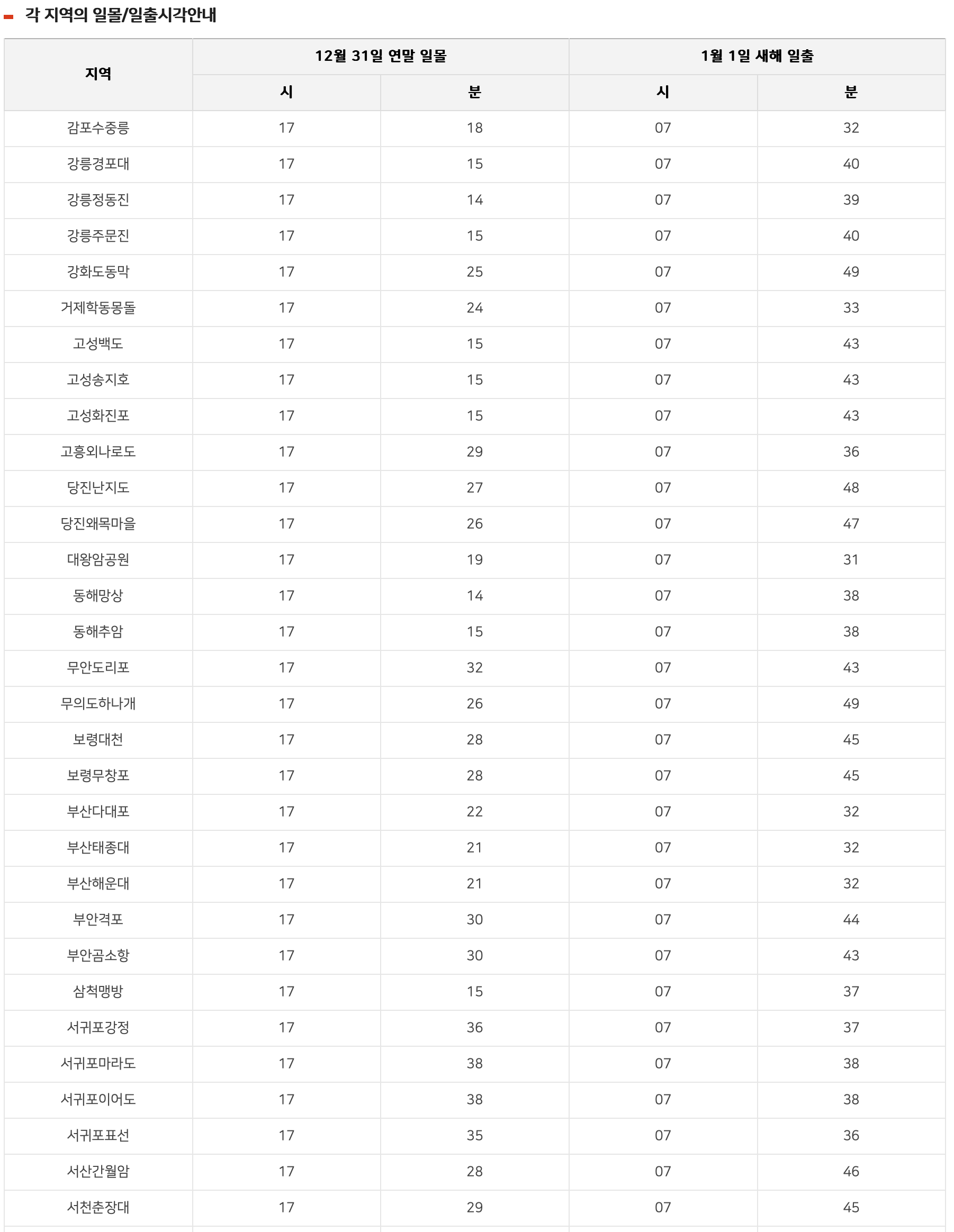 각 지역의 일몰/일출시각안내

| 지역 | 12월 31일 연말 일몰 |  | 1월 1일 새해 일출 |  |
|---|---|---|---|---|
|  | 시 | 분 | 시 | 분 |
| 감포수중릉 | 17 | 18 | 07 | 32 |
| 강릉경포대 | 17 | 15 | 07 | 40 |
| 강릉정동진 | 17 | 14 | 07 | 39 |
| 강릉주문진 | 17 | 15 | 07 | 40 |
| 강화도동막 | 17 | 25 | 07 | 49 |
| 거제학동몽돌 | 17 | 24 | 07 | 33 |
| 고성백도 | 17 | 15 | 07 | 43 |
| 고성송지호 | 17 | 15 | 07 | 43 |
| 고성화진포 | 17 | 15 | 07 | 43 |
| 고흥외나로도 | 17 | 29 | 07 | 36 |
| 당진난지도 | 17 | 27 | 07 | 48 |
| 당진왜목마을 | 17 | 26 | 07 | 47 |
| 대왕암공원 | 17 | 19 | 07 | 31 |
| 동해망상 | 17 | 14 | 07 | 38 |
| 동해추암 | 17 | 15 | 07 | 38 |
| 무안도리포 | 17 | 32 | 07 | 43 |
| 무의도하나개 | 17 | 26 | 07 | 49 |
| 보령대천 | 17 | 28 | 07 | 45 |
| 보령무창포 | 17 | 28 | 07 | 45 |
| 부산다대포 | 17 | 22 | 07 | 32 |
| 부산태종대 | 17 | 21 | 07 | 32 |
| 부산해운대 | 17 | 21 | 07 | 32 |
| 부안격포 | 17 | 30 | 07 | 44 |
| 부안곰소항 | 17 | 30 | 07 | 43 |
| 삼척맹방 | 17 | 15 | 07 | 37 |
| 서귀포강정 | 17 | 36 | 07 | 37 |
| 서귀포마라도 | 17 | 38 | 07 | 38 |
| 서귀포이어도 | 17 | 38 | 07 | 38 |
| 서귀포표선 | 17 | 35 | 07 | 36 |
| 서산간월암 | 17 | 28 | 07 | 46 |
| 서천춘장대 | 17 | 29 | 07 | 45 |